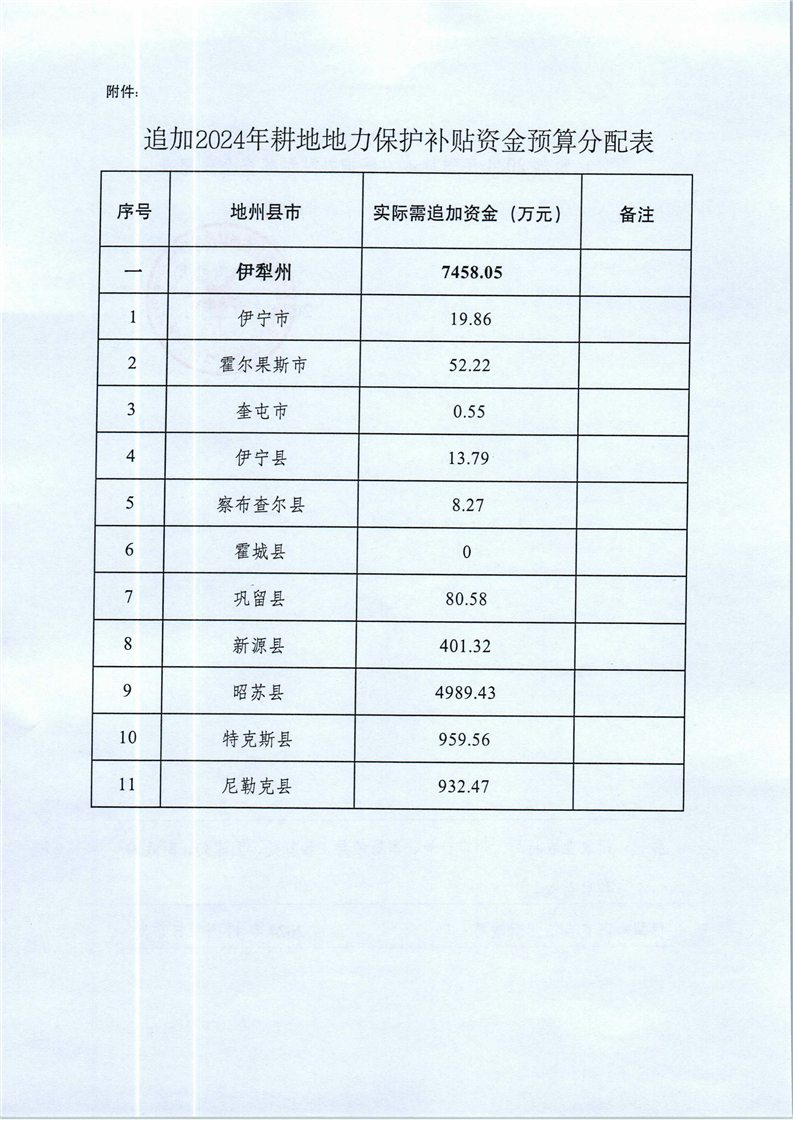 附件:

追加2024年耕地地力保护补贴资金预算分配表

| 序号 | 地州县市 | 实际需追加资金（万元） | 备注 |
|---|---|---|---|
| 一 | 伊犁州 | 7458.05 | |
| 1 | 伊宁市 | 19.86 | |
| 2 | 霍尔果斯市 | 52.22 | |
| 3 | 奎屯市 | 0.55 | |
| 4 | 伊宁县 | 13.79 | |
| 5 | 察布查尔县 | 8.27 | |
| 6 | 霍城县 | 0 | |
| 7 | 巩留县 | 80.58 | |
| 8 | 新源县 | 401.32 | |
| 9 | 昭苏县 | 4989.43 | |
| 10 | 特克斯县 | 959.56 | |
| 11 | 尼勒克县 | 932.47 | |